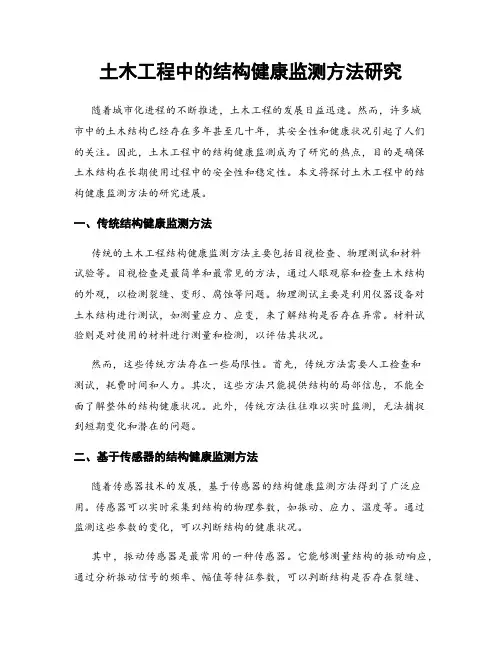 土木工程中的结构健康监测方法研究

随着城市化进程的不断推进，土木工程的发展日益迅速。然而，许多城市中的土木结构已经存在多年甚至几十年，其安全性和健康状况引起了人们的关注。因此，土木工程中的结构健康监测成为了研究的热点，目的是确保土木结构在长期使用过程中的安全性和稳定性。本文将探讨土木工程中的结构健康监测方法的研究进展。

一、传统结构健康监测方法

传统的土木工程结构健康监测方法主要包括目视检查、物理测试和材料试验等。目视检查是最简单和最常见的方法，通过人眼观察和检查土木结构的外观，以检测裂缝、变形、腐蚀等问题。物理测试主要是利用仪器设备对土木结构进行测试，如测量应力、应变，来了解结构是否存在异常。材料试验则是对使用的材料进行测量和检测，以评估其状况。

然而，这些传统方法存在一些局限性。首先，传统方法需要人工检查和测试，耗费时间和人力。其次，这些方法只能提供结构的局部信息，不能全面了解整体的结构健康状况。此外，传统方法往往难以实时监测，无法捕捉到短期变化和潜在的问题。

二、基于传感器的结构健康监测方法

随着传感器技术的发展，基于传感器的结构健康监测方法得到了广泛应用。传感器可以实时采集到结构的物理参数，如振动、应力、温度等。通过监测这些参数的变化，可以判断结构的健康状况。

其中，振动传感器是最常用的一种传感器。它能够测量结构的振动响应，通过分析振动信号的频率、幅值等特征参数，可以判断结构是否存在裂缝、